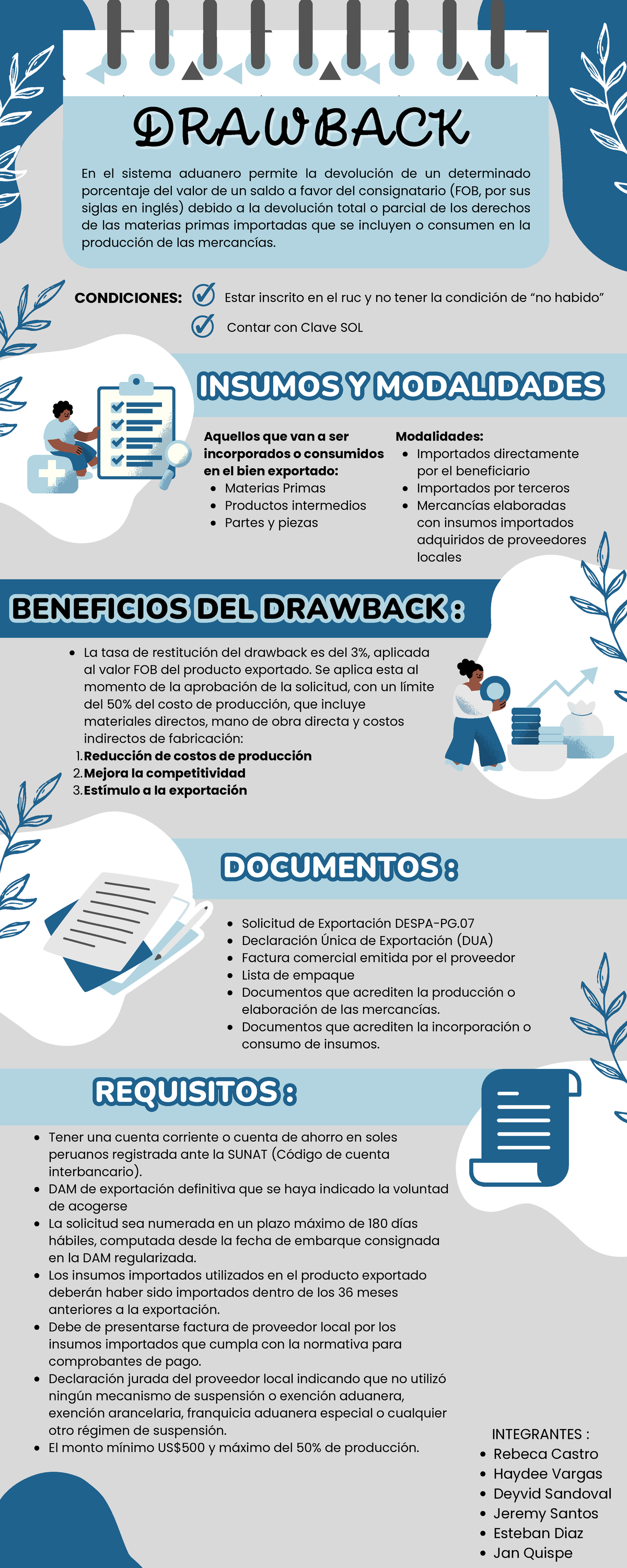 DRAWBACK

En el sistema aduanero permite la devolución de un determinado porcentaje del valor de un saldo a favor del consignatario (FOB, por sus siglas en inglés) debido a la devolución total o parcial de los derechos de las materias primas importadas que se incluyen o consumen en la producción de las mercancías.

CONDICIONES: Estar inscrito en el ruc y no tener la condición de “no habido”
Contar con Clave SOL

INSUMOS Y MODALIDADES

Aquellos que van a ser incorporados o consumidos en el bien exportado:
- Materias Primas
- Productos intermedios
- Partes y piezas

Modalidades:
- Importados directamente por el beneficiario
- Importados por terceros
- Mercancías elaboradas con insumos importados adquiridos de proveedores locales

BENEFICIOS DEL DRAWBACK :

- La tasa de restitución del drawback es del 3%, aplicada al valor FOB del producto exportado. Se aplica esta al momento de la aprobación de la solicitud, con un límite del 50% del costo de producción, que incluye materiales directos, mano de obra directa y costos indirectos de fabricación:
1. Reducción de costos de producción
2. Mejora la competitividad
3. Estímulo a la exportación

DOCUMENTOS :

- Solicitud de Exportación DESPA-PG.07
- Declaración Única de Exportación (DUA)
- Factura comercial emitida por el proveedor
- Lista de empaque
- Documentos que acrediten la producción o elaboración de las mercancías.
- Documentos que acrediten la incorporación o consumo de insumos.

REQUISITOS :

- Tener una cuenta corriente o cuenta de ahorro en soles peruanos registrada ante la SUNAT (Código de cuenta interbancario).
- DAM de exportación definitiva que se haya indicado la voluntad de acogerse
- La solicitud sea numerada en un plazo máximo de 180 días hábiles, computada desde la fecha de embarque consignada en la DAM regularizada.
- Los insumos importados utilizados en el producto exportado deberán haber sido importados dentro de los 36 meses anteriores a la exportación.
- Debe de presentarse factura de proveedor local por los insumos importados que cumpla con la normativa para comprobantes de pago.
- Declaración jurada del proveedor local indicando que no utilizó ningún mecanismo de suspensión o exención aduanera, exención arancelaria, franquicia aduanera especial o cualquier otro régimen de suspensión.
- El monto mínimo US$500 y máximo del 50% de producción.

INTEGRANTES :
- Rebeca Castro
- Haydee Vargas
- Deyvid Sandoval
- Jeremy Santos
- Esteban Diaz
- Jan Quispe